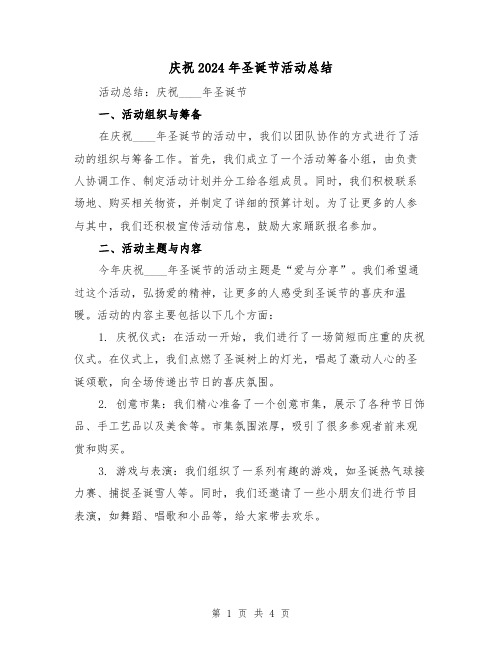 庆祝2024年圣诞节活动总结

活动总结：庆祝____年圣诞节

一、活动组织与筹备

在庆祝____年圣诞节的活动中，我们以团队协作的方式进行了活动的组织与筹备工作。首先，我们成立了一个活动筹备小组，由负责人协调工作、制定活动计划并分工给各组成员。同时，我们积极联系场地、购买相关物资，并制定了详细的预算计划。为了让更多的人参与其中，我们还积极宣传活动信息，鼓励大家踊跃报名参加。

二、活动主题与内容

今年庆祝____年圣诞节的活动主题是“爱与分享”。我们希望通过这个活动，弘扬爱的精神，让更多的人感受到圣诞节的喜庆和温暖。活动的内容主要包括以下几个方面：

1. 庆祝仪式：在活动一开始，我们进行了一场简短而庄重的庆祝仪式。在仪式上，我们点燃了圣诞树上的灯光，唱起了激动人心的圣诞颂歌，向全场传递出节日的喜庆氛围。

2. 创意市集：我们精心准备了一个创意市集，展示了各种节日饰品、手工艺品以及美食等。市集氛围浓厚，吸引了很多参观者前来观赏和购买。

3. 游戏与表演：我们组织了一系列有趣的游戏，如圣诞热气球接力赛、捕捉圣诞雪人等。同时，我们还邀请了一些小朋友们进行节目表演，如舞蹈、唱歌和小品等，给大家带去欢乐。

第 1 页 共 4 页